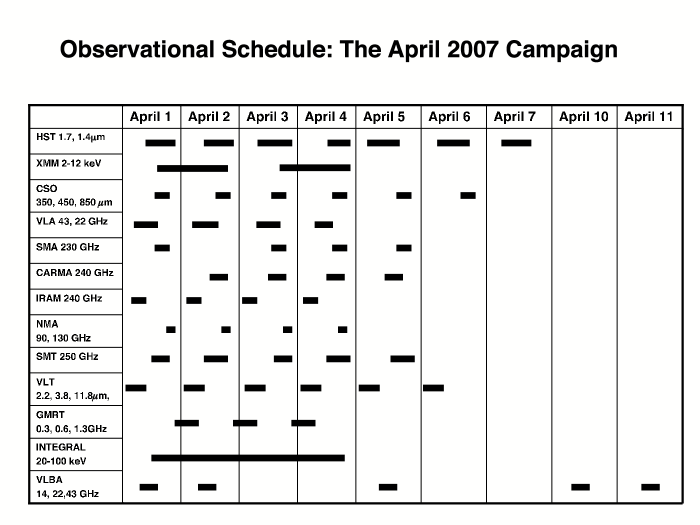 Observational Schedule: The April 2007 Campaign

| | April 1 | April 2 | April 3 | April 4 | April 5 | April 6 | April 7 | April 10 | April 11 |
|---|---|---|---|---|---|---|---|---|---|
| HST 1.7, 1.4$\mu$m | | | | | | | | | |
| XMM 2-12 keV | | | | | | | | | |
| CSO 350, 450, 850 $\mu$m | | | | | | | | | |
| VLA 43, 22 GHz | | | | | | | | | |
| SMA 230 GHz | | | | | | | | | |
| CARMA 240 GHz | | | | | | | | | |
| IRAM 240 GHz | | | | | | | | | |
| NMA 90, 130 GHz | | | | | | | | | |
| SMT 250 GHz | | | | | | | | | |
| VLT 2.2, 3.8, 11.8$\mu$m, | | | | | | | | | |
| GMRT 0.3, 0.6, 1.3GHz | | | | | | | | | |
| INTEGRAL 20-100 keV | | | | | | | | | |
| VLBA 14, 22,43 GHz | | | | | | | | | |